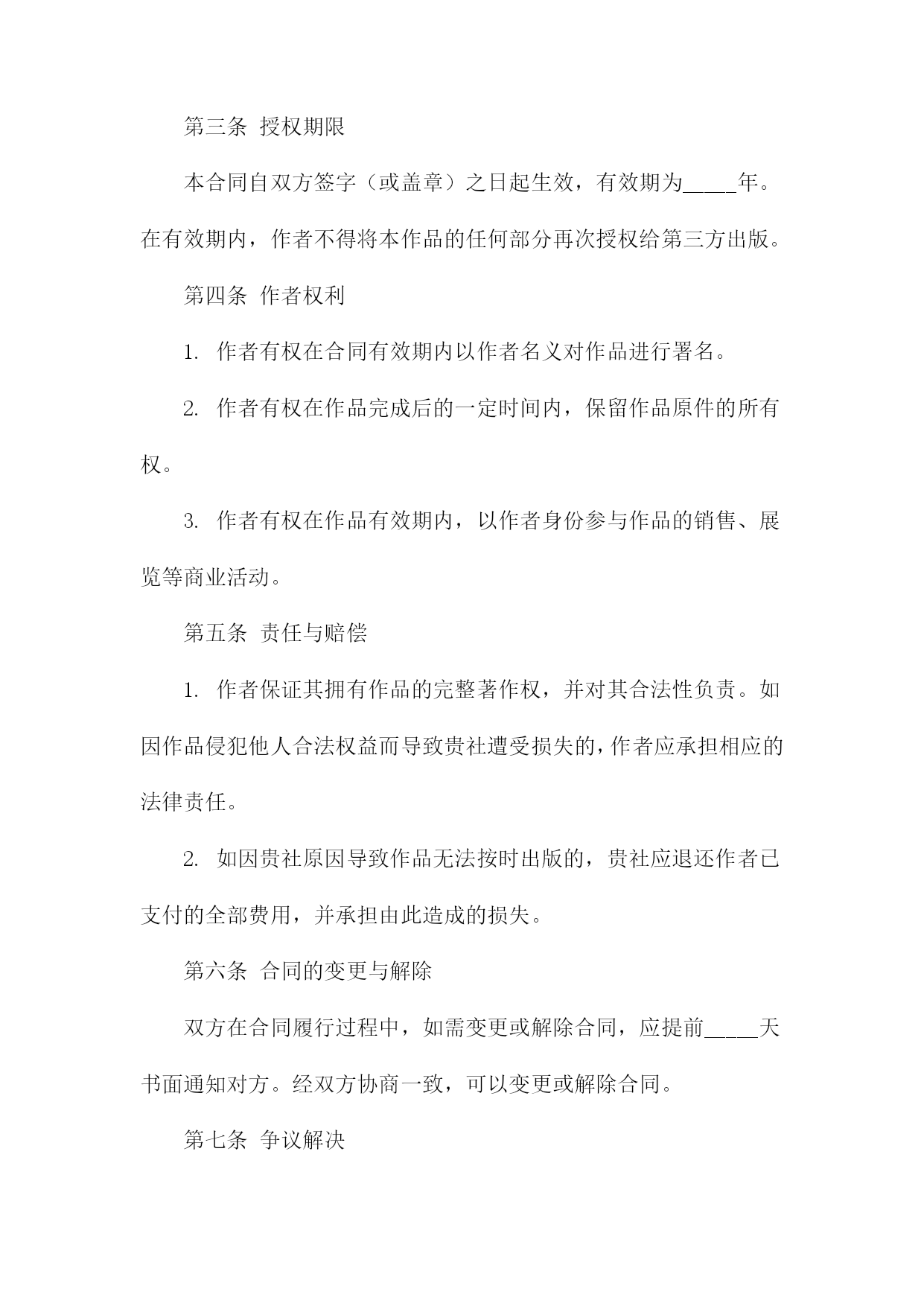 第三条 授权期限

本合同自双方签字（或盖章）之日起生效，有效期为_____年。在有效期内，作者不得将本作品的任何部分再次授权给第三方出版。

第四条 作者权利

1. 作者有权在合同有效期内以作者名义对作品进行署名。

2. 作者有权在作品完成后的一定时间内，保留作品原件的所有权。

3. 作者有权在作品有效期内，以作者身份参与作品的销售、展览等商业活动。

第五条 责任与赔偿

1. 作者保证其拥有作品的完整著作权，并对其合法性负责。如因作品侵犯他人合法权益而导致贵社遭受损失的，作者应承担相应的法律责任。

2. 如因贵社原因导致作品无法按时出版的，贵社应退还作者已支付的全部费用，并承担由此造成的损失。

第六条 合同的变更与解除

双方在合同履行过程中，如需变更或解除合同，应提前_____天书面通知对方。经双方协商一致，可以变更或解除合同。

第七条 争议解决